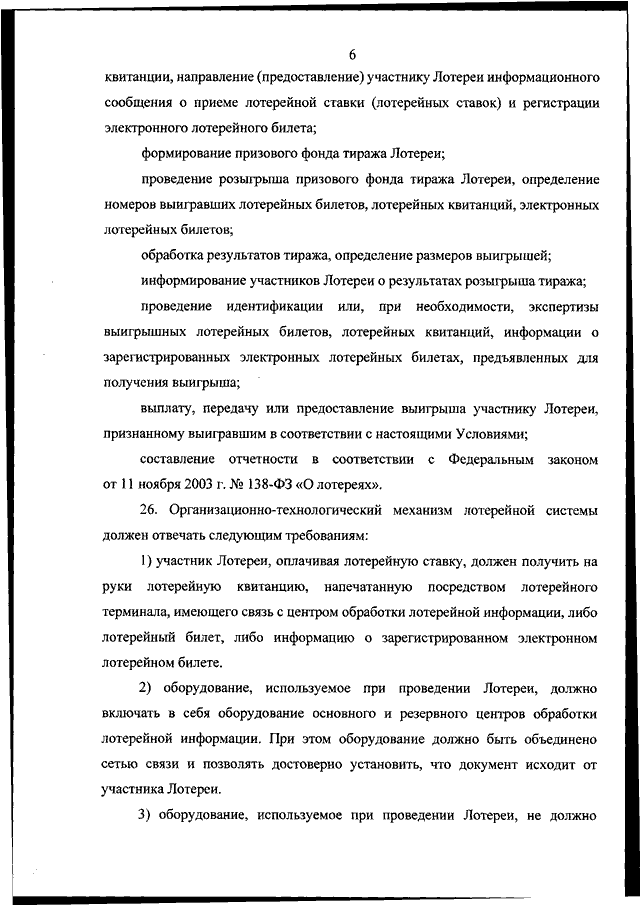 6

квитанции, направление (предоставление) участнику Лотереи информационного сообщения о приеме лотерейной ставки (лотерейных ставок) и регистрации электронного лотерейного билета;

формирование призового фонда тиража Лотереи;

проведение розыгрыша призового фонда тиража Лотереи, определение номеров выигравших лотерейных билетов, лотерейных квитанций, электронных лотерейных билетов;

обработка результатов тиража, определение размеров выигрышей;

информирование участников Лотереи о результатах розыгрыша тиража;

проведение идентификации или, при необходимости, экспертизы выигрышных лотерейных билетов, лотерейных квитанций, информации о зарегистрированных электронных лотерейных билетах, предъявленных для получения выигрыша;

выплату, передачу или предоставление выигрыша участнику Лотереи, признанному выигравшим в соответствии с настоящими Условиями;

составление отчетности в соответствии с Федеральным законом от 11 ноября 2003 г. № 138-ФЗ «О лотереях».

26. Организационно-технологический механизм лотерейной системы должен отвечать следующим требованиям:

1) участник Лотереи, оплачивая лотерейную ставку, должен получить на руки лотерейную квитанцию, напечатанную посредством лотерейного терминала, имеющего связь с центром обработки лотерейной информации, либо лотерейный билет, либо информацию о зарегистрированном электронном лотерейном билете.

2) оборудование, используемое при проведении Лотереи, должно включать в себя оборудование основного и резервного центров обработки лотерейной информации. При этом оборудование должно быть объединено сетью связи и позволять достоверно установить, что документ исходит от участника Лотереи.

3) оборудование, используемое при проведении Лотереи, не должно